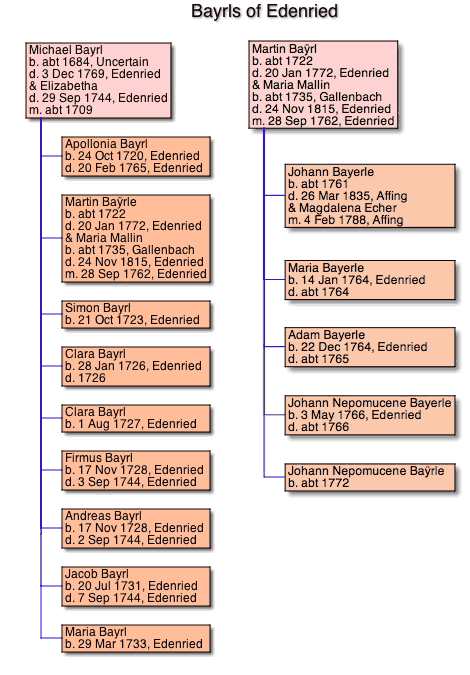 Bayrls of Edenried

Michael Bayrl
b. abt 1684, Uncertain
d. 3 Dec 1769, Edenried
& Elizabetha
d. 29 Sep 1744, Edenried
m. abt 1709

Apollonia Bayrl
b. 24 Oct 1720, Edenried
d. 20 Feb 1765, Edenried

Martin Baÿrle
b. abt 1722
d. 20 Jan 1772, Edenried
& Maria Mallin
b. abt 1735, Gallenbach
d. 24 Nov 1815, Edenried
m. 28 Sep 1762, Edenried

Simon Bayrl
b. 21 Oct 1723, Edenried

Clara Bayrl
b. 28 Jan 1726, Edenried
d. 1726

Clara Bayrl
b. 1 Aug 1727, Edenried

Firmus Bayrl
b. 17 Nov 1728, Edenried
d. 3 Sep 1744, Edenried

Andreas Bayrl
b. 17 Nov 1728, Edenried
d. 2 Sep 1744, Edenried

Jacob Bayrl
b. 20 Jul 1731, Edenried
d. 7 Sep 1744, Edenried

Maria Bayrl
b. 29 Mar 1733, Edenried

Martin Baÿrl
b. abt 1722
d. 20 Jan 1772, Edenried
& Maria Mallin
b. abt 1735, Gallenbach
d. 24 Nov 1815, Edenried
m. 28 Sep 1762, Edenried

Johann Bayerle
b. abt 1761
d. 26 Mar 1835, Affing
& Magdalena Echer
m. 4 Feb 1788, Affing

Maria Bayerle
b. 14 Jan 1764, Edenried
d. abt 1764

Adam Bayerle
b. 22 Dec 1764, Edenried
d. abt 1765

Johann Nepomucene Bayerle
b. 3 May 1766, Edenried
d. abt 1766

Johann Nepomucene Baÿrle
b. abt 1772